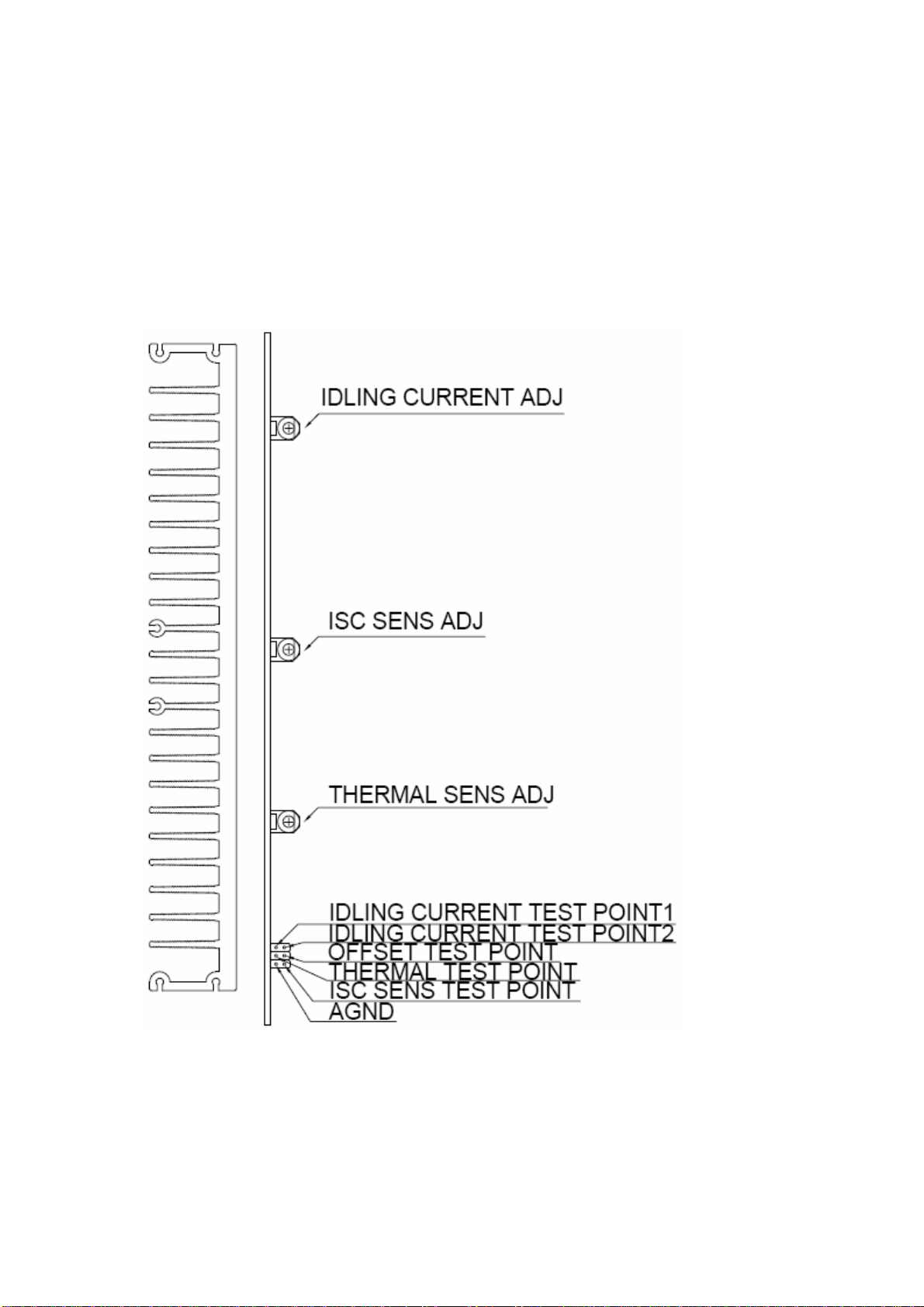 IDLING CURRENT ADJ

ISC SENS ADJ

THERMAL SENS ADJ

IDLING CURRENT TEST POINT1
IDLING CURRENT TEST POINT2
OFFSET TEST POINT
THERMAL TEST POINT
ISC SENS TEST POINT
AGND